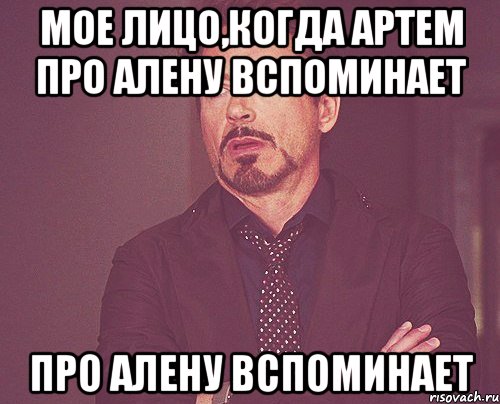 МОЕ ЛИЦО,КОГДА АРТЕМ ПРО АЛЕНУ ВСПОМИНАЕТ

ПРО АЛЕНУ ВСПОМИНАЕТ

risovach.ru